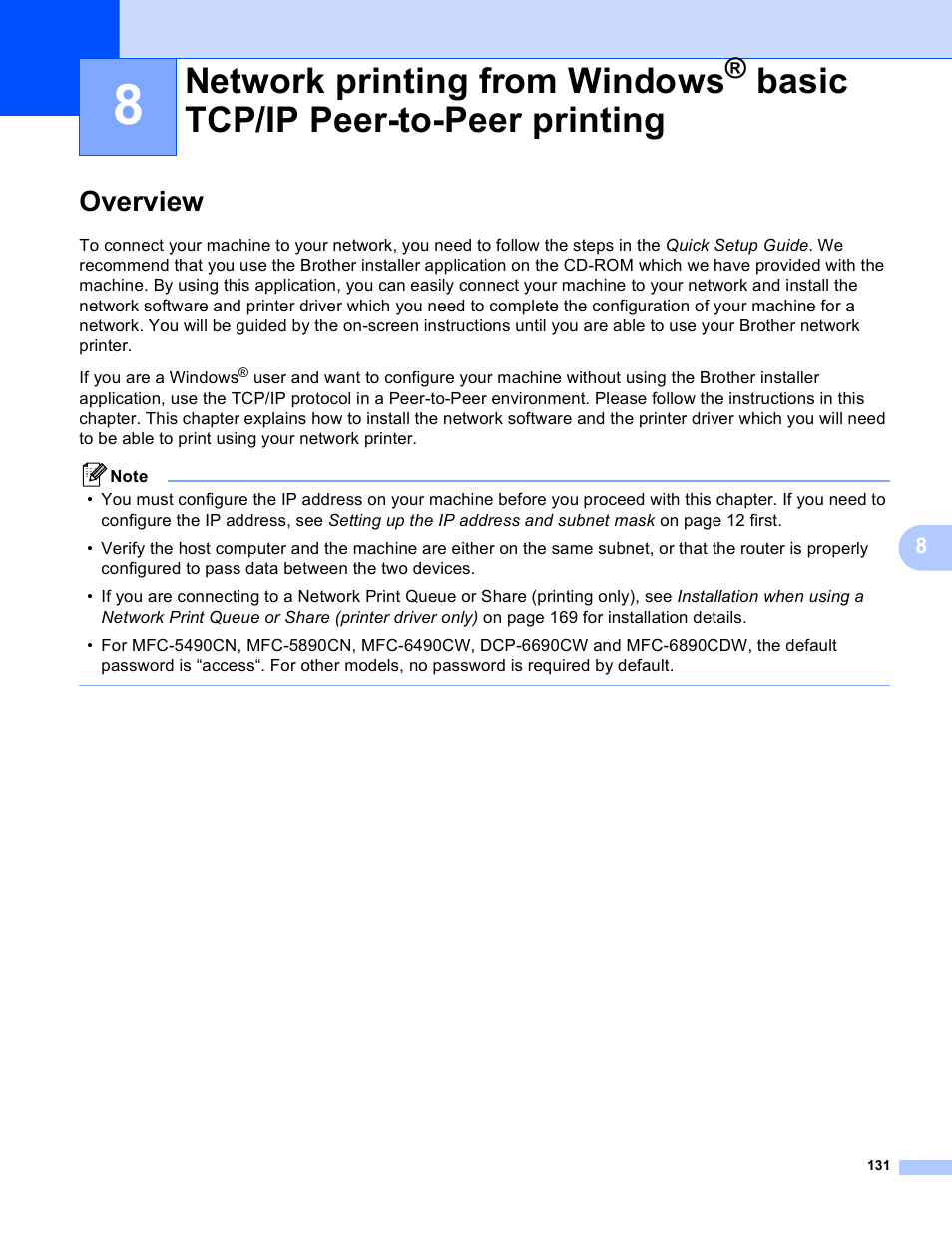 8

Network printing from Windows® basic TCP/IP Peer-to-Peer printing

Overview

To connect your machine to your network, you need to follow the steps in the Quick Setup Guide. We recommend that you use the Brother installer application on the CD-ROM which we have provided with the machine. By using this application, you can easily connect your machine to your network and install the network software and printer driver which you need to complete the configuration of your machine for a network. You will be guided by the on-screen instructions until you are able to use your Brother network printer.

If you are a Windows® user and want to configure your machine without using the Brother installer application, use the TCP/IP protocol in a Peer-to-Peer environment. Please follow the instructions in this chapter. This chapter explains how to install the network software and the printer driver which you will need to be able to print using your network printer.

Note

• You must configure the IP address on your machine before you proceed with this chapter. If you need to configure the IP address, see Setting up the IP address and subnet mask on page 12 first.

• Verify the host computer and the machine are either on the same subnet, or that the router is properly configured to pass data between the two devices.

• If you are connecting to a Network Print Queue or Share (printing only), see Installation when using a Network Print Queue or Share (printer driver only) on page 169 for installation details.

• For MFC-5490CN, MFC-5890CN, MFC-6490CW, DCP-6690CW and MFC-6890CDW, the default password is “access“. For other models, no password is required by default.

8

131